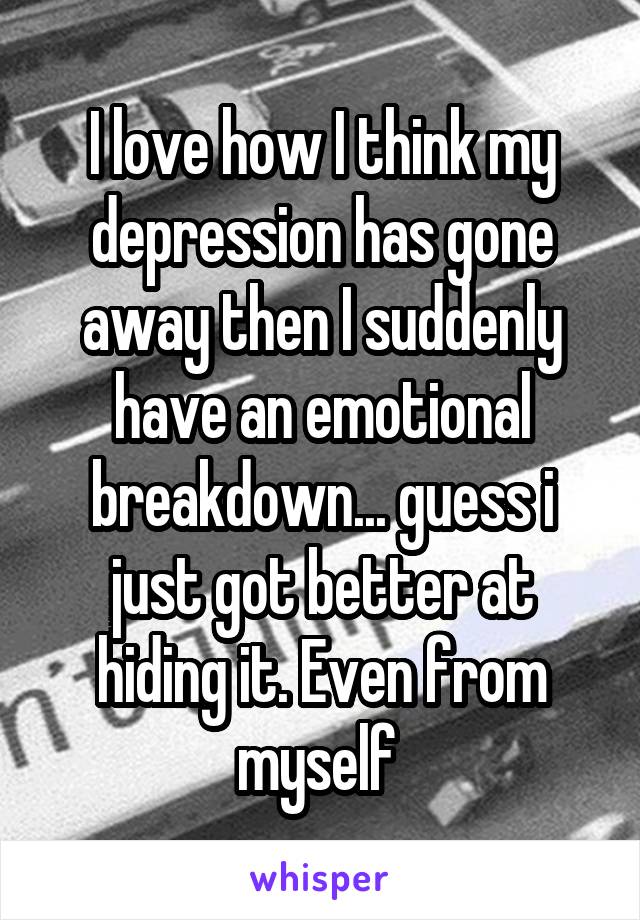 I love how I think my depression has gone away then I suddenly have an emotional breakdown... guess i just got better at hiding it. Even from myself

whisper